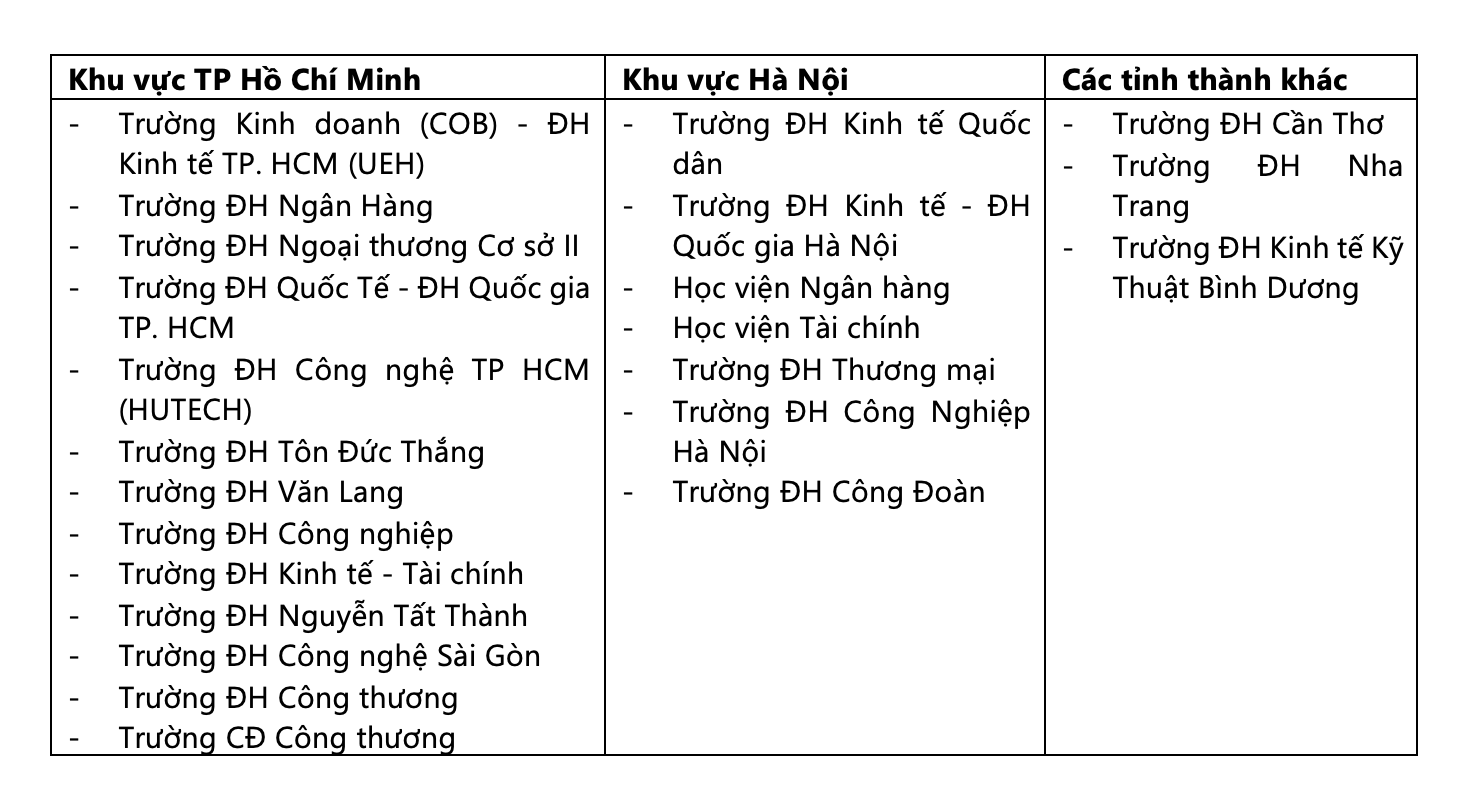 | Khu vực TP Hồ Chí Minh | Khu vực Hà Nội | Các tỉnh thành khác |
|---|---|---|
| - Trường Kinh doanh (COB) - ĐH Kinh tế TP. HCM (UEH)<br>- Trường ĐH Ngân Hàng<br>- Trường ĐH Ngoại thương Cơ sở II<br>- Trường ĐH Quốc Tế - ĐH Quốc gia TP. HCM<br>- Trường ĐH Công nghệ TP HCM (HUTECH)<br>- Trường ĐH Tôn Đức Thắng<br>- Trường ĐH Văn Lang<br>- Trường ĐH Công nghiệp<br>- Trường ĐH Kinh tế - Tài chính<br>- Trường ĐH Nguyễn Tất Thành<br>- Trường ĐH Công nghệ Sài Gòn<br>- Trường ĐH Công thương<br>- Trường CĐ Công thương | - Trường ĐH Kinh tế Quốc dân<br>- Trường ĐH Kinh tế - ĐH Quốc gia Hà Nội<br>- Học viện Ngân hàng<br>- Học viện Tài chính<br>- Trường ĐH Thương mại<br>- Trường ĐH Công Nghiệp Hà Nội<br>- Trường ĐH Công Đoàn | - Trường ĐH Cần Thơ<br>- Trường ĐH Nha Trang<br>- Trường ĐH Kinh tế Kỹ Thuật Bình Dương |